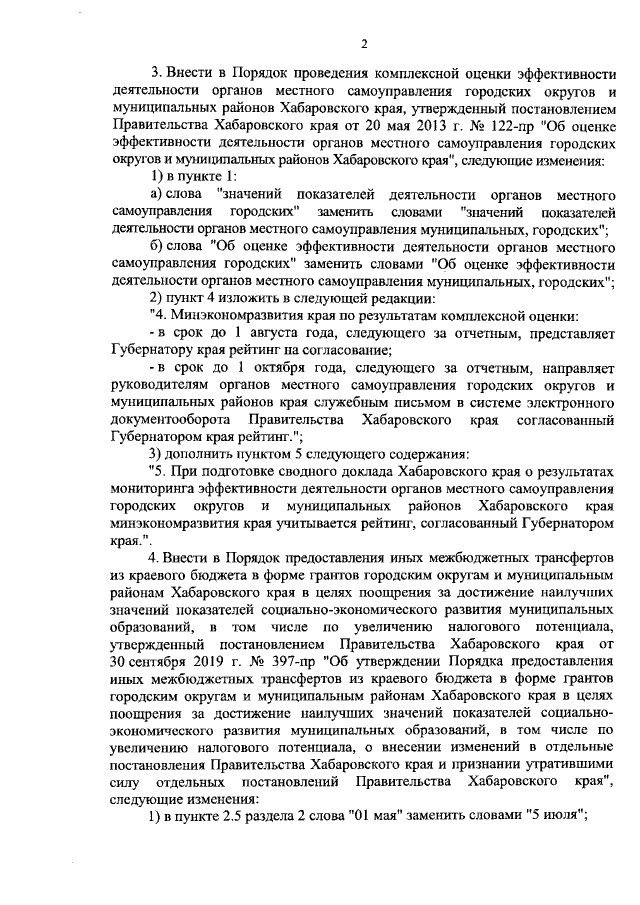 2

3. Внести в Порядок проведения комплексной оценки эффективности деятельности органов местного самоуправления городских округов и муниципальных районов Хабаровского края, утвержденный постановлением Правительства Хабаровского края от 20 мая 2013 г. № 122-пр "Об оценке эффективности деятельности органов местного самоуправления городских округов и муниципальных районов Хабаровского края", следующие изменения:

1) в пункте 1:

а) слова "значений показателей деятельности органов местного самоуправления городских" заменить словами "значений показателей деятельности органов местного самоуправления муниципальных, городских";

б) слова "Об оценке эффективности деятельности органов местного самоуправления городских" заменить словами "Об оценке эффективности деятельности органов местного самоуправления муниципальных, городских";

2) пункт 4 изложить в следующей редакции:

"4. Минэкономразвития края по результатам комплексной оценки:

- в срок до 1 августа года, следующего за отчетным, представляет Губернатору края рейтинг на согласование;

- в срок до 1 октября года, следующего за отчетным, направляет руководителям органов местного самоуправления городских округов и муниципальных районов края служебным письмом в системе электронного документооборота Правительства Хабаровского края согласованный Губернатором края рейтинг.";

3) дополнить пунктом 5 следующего содержания:

"5. При подготовке сводного доклада Хабаровского края о результатах мониторинга эффективности деятельности органов местного самоуправления городских округов и муниципальных районов Хабаровского края минэкономразвития края учитывается рейтинг, согласованный Губернатором края.".

4. Внести в Порядок предоставления иных межбюджетных трансфертов из краевого бюджета в форме грантов городским округам и муниципальным районам Хабаровского края в целях поощрения за достижение наилучших значений показателей социально-экономического развития муниципальных образований, в том числе по увеличению налогового потенциала, утвержденный постановлением Правительства Хабаровского края от 30 сентября 2019 г. № 397-пр "Об утверждении Порядка предоставления иных межбюджетных трансфертов из краевого бюджета в форме грантов городским округам и муниципальным районам Хабаровского края в целях поощрения за достижение наилучших значений показателей социально-экономического развития муниципальных образований, в том числе по увеличению налогового потенциала, о внесении изменений в отдельные постановления Правительства Хабаровского края и признании утратившими силу отдельных постановлений Правительства Хабаровского края", следующие изменения:

1) в пункте 2.5 раздела 2 слова "01 мая" заменить словами "5 июля";